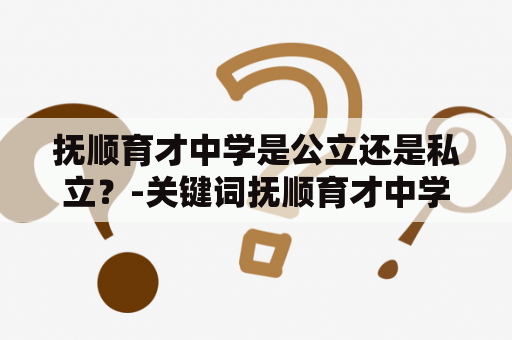 抚顺育才中学是公立还是私立？-关键词抚顺育才中学